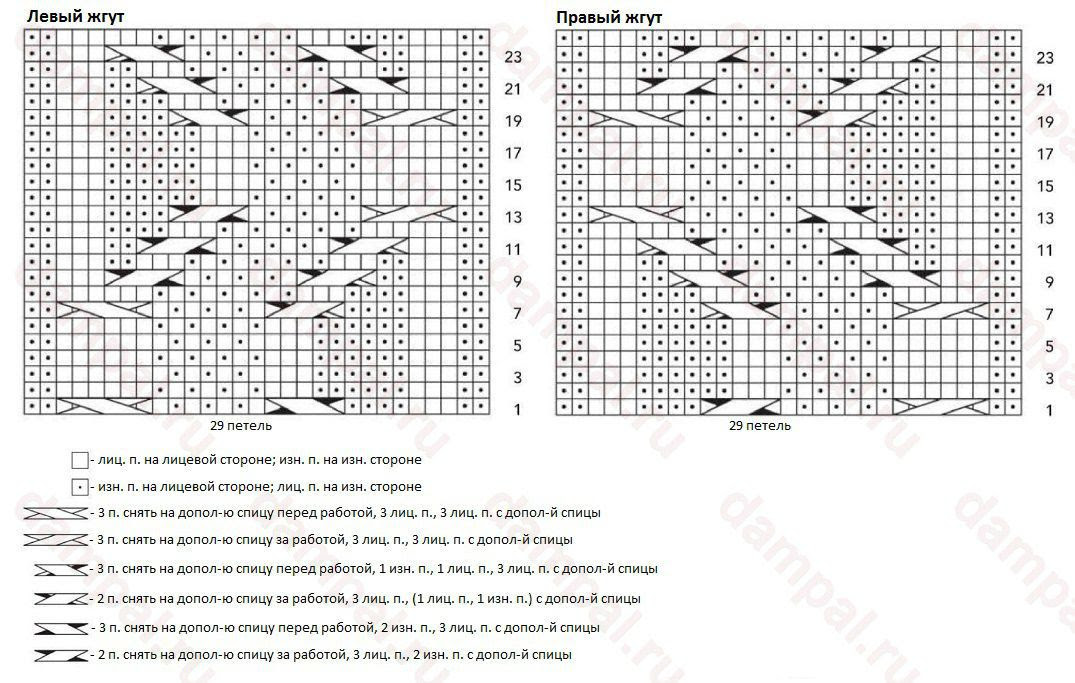 Левый жгут

23
21
19
17
15
13
11
9
7
5
3
1

29 петель

Правый жгут

23
21
19
17
15
13
11
9
7
5
3
1

29 петель

- лиц. п. на лицевой стороне; изн. п. на изн. стороне

- изн. п. на лицевой стороне; лиц. п. на изн. стороне

- 3 п. снять на допол-ю спицу перед работой, 3 лиц. п., 3 лиц. п. с допол-й спицы

- 3 п. снять на допол-ю спицу за работой, 3 лиц. п., 3 лиц. п. с допол-й спицы

- 3 п. снять на допол-ю спицу перед работой, 1 изн. п., 1 лиц. п., 3 лиц. п. с допол-й спицы

- 2 п. снять на допол-ю спицу за работой, 3 лиц. п., (1 лиц. п., 1 изн. п.) с допол-й спицы

- 3 п. снять на допол-ю спицу перед работой, 2 изн. п., 3 лиц. п. с допол-й спицы

- 2 п. снять на допол-ю спицу за работой, 3 лиц. п., 2 изн. п. с допол-й спицы

dampal.ru